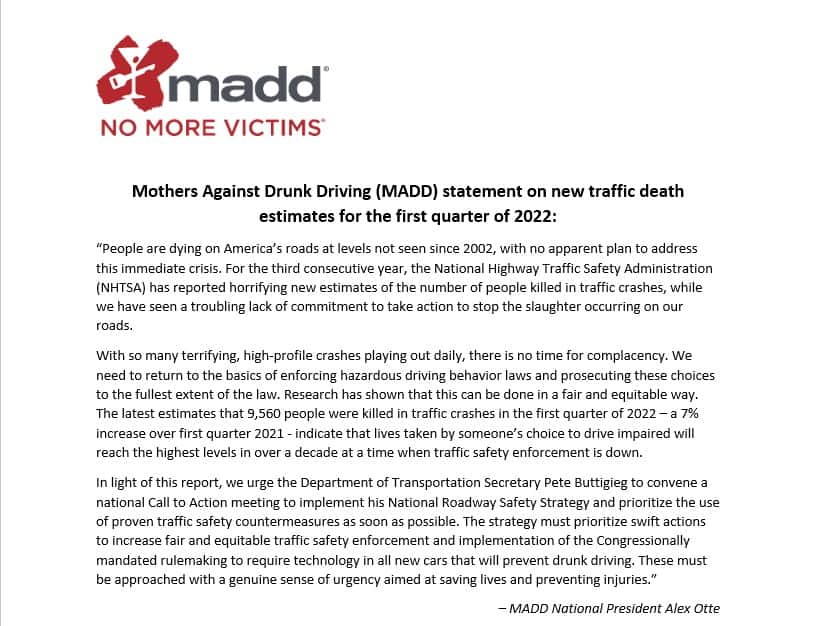 madd®
NO MORE VICTIMS®

Mothers Against Drunk Driving (MADD) statement on new traffic death estimates for the first quarter of 2022:

“People are dying on America’s roads at levels not seen since 2002, with no apparent plan to address this immediate crisis. For the third consecutive year, the National Highway Traffic Safety Administration (NHTSA) has reported horrifying new estimates of the number of people killed in traffic crashes, while we have seen a troubling lack of commitment to take action to stop the slaughter occurring on our roads.

With so many terrifying, high-profile crashes playing out daily, there is no time for complacency. We need to return to the basics of enforcing hazardous driving behavior laws and prosecuting these choices to the fullest extent of the law. Research has shown that this can be done in a fair and equitable way. The latest estimates that 9,560 people were killed in traffic crashes in the first quarter of 2022 – a 7% increase over first quarter 2021 - indicate that lives taken by someone’s choice to drive impaired will reach the highest levels in over a decade at a time when traffic safety enforcement is down.

In light of this report, we urge the Department of Transportation Secretary Pete Buttigieg to convene a national Call to Action meeting to implement his National Roadway Safety Strategy and prioritize the use of proven traffic safety countermeasures as soon as possible. The strategy must prioritize swift actions to increase fair and equitable traffic safety enforcement and implementation of the Congressionally mandated rulemaking to require technology in all new cars that will prevent drunk driving. These must be approached with a genuine sense of urgency aimed at saving lives and preventing injuries.”

– MADD National President Alex Otte